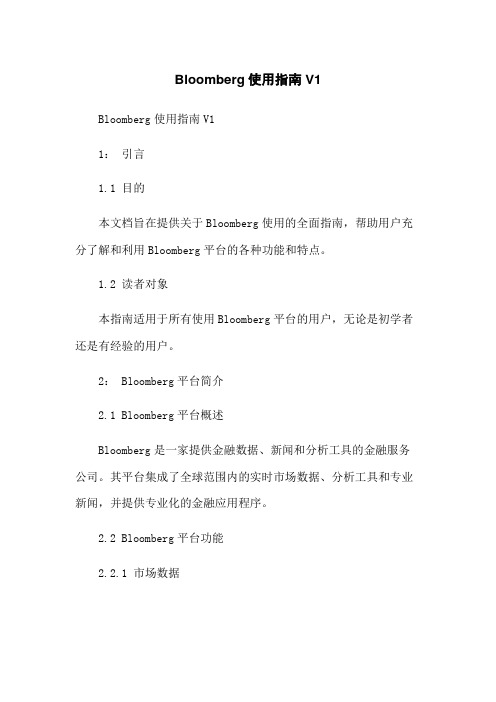 Bloomberg 使用指南 V1

Bloomberg 使用指南 V1

1： 引言

1.1 目的

本文档旨在提供关于 Bloomberg 使用的全面指南，帮助用户充分了解和利用 Bloomberg 平台的各种功能和特点。

1.2 读者对象

本指南适用于所有使用 Bloomberg 平台的用户，无论是初学者还是有经验的用户。

2： Bloomberg 平台简介

2.1 Bloomberg 平台概述

Bloomberg 是一家提供金融数据、新闻和分析工具的金融服务公司。其平台集成了全球范围内的实时市场数据、分析工具和专业新闻，并提供专业化的金融应用程序。

2.2 Bloomberg 平台功能

2.2.1 市场数据